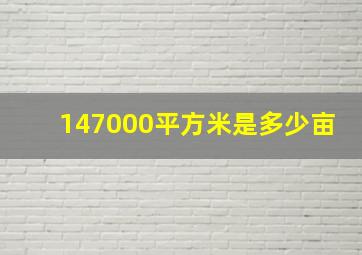 147000平方米是多少亩